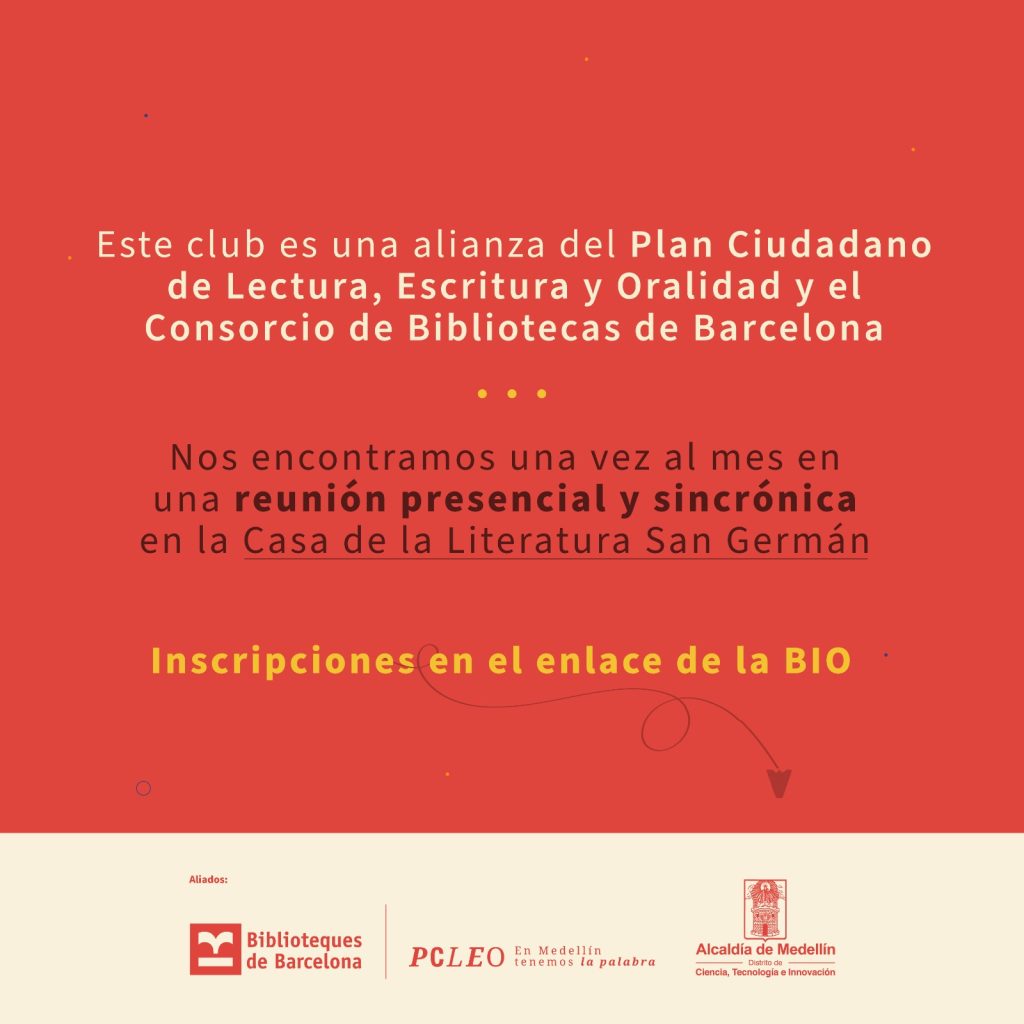 Este club es una alianza del Plan Ciudadano de Lectura, Escritura y Oralidad y el Consorcio de Bibliotecas de Barcelona

• • •

Nos encontramos una vez al mes en una reunión presencial y sincrónica en la Casa de la Literatura San Germán

Inscripciones en el enlace de la BIO

Aliados:

Biblioteques de Barcelona

PCLEO En Medellín tenemos la palabra

Alcaldía de Medellín
Distrito de
Ciencia, Tecnología e Innovación